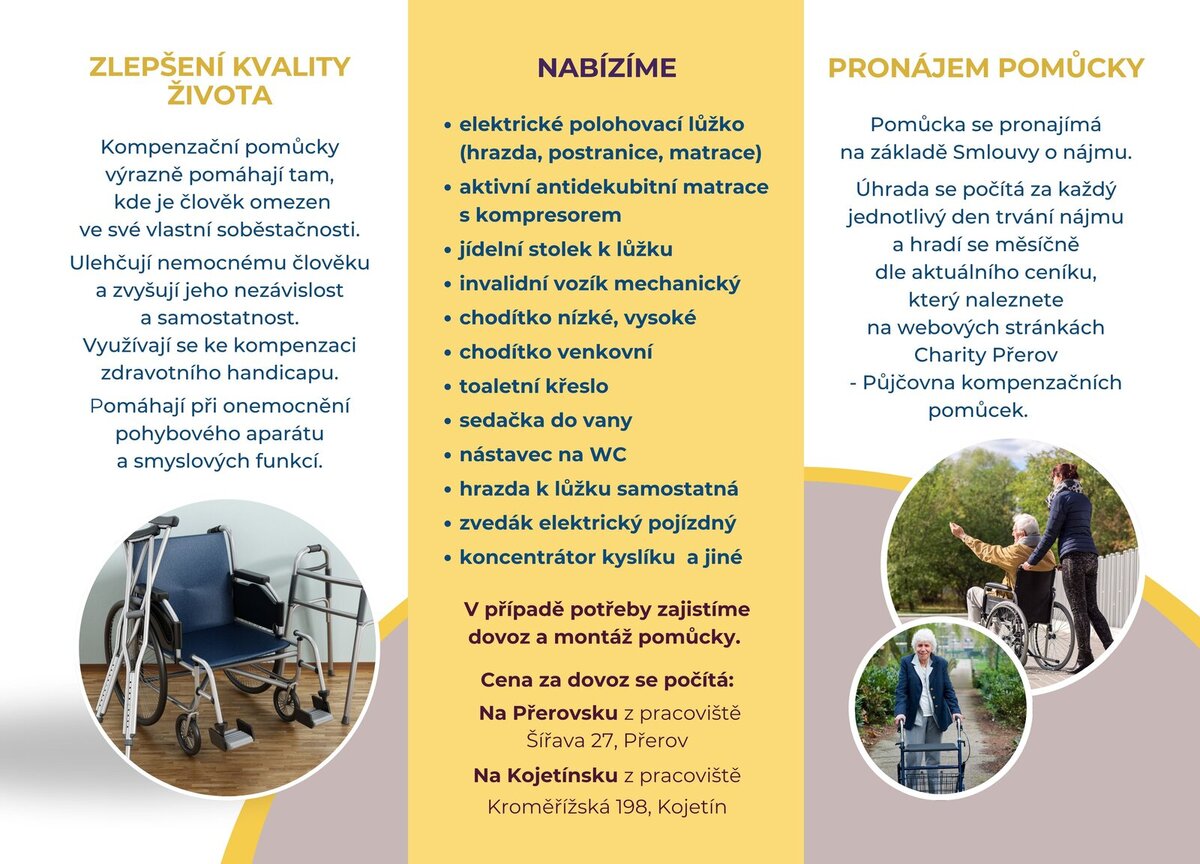 ZLEPŠENÍ KVALITY ŽIVOTA

Kompenzační pomůcky výrazně pomáhají tam, kde je člověk omezen ve své vlastní soběstačnosti.

Ulehčují nemocnému člověku a zvyšují jeho nezávislost a samostatnost. Využívají se ke kompenzaci zdravotního handicapu.

Pomáhají při onemocnění pohybového aparátu a smyslových funkcí.

NABÍZÍME

• elektrické polohovací lůžko (hrazda, postranice, matrace)
• aktivní antidekubitní matrace s kompresorem
• jídelní stolek k lůžku
• invalidní vozík mechanický
• chodítko nízké, vysoké
• chodítko venkovní
• toaletní křeslo
• sedačka do vany
• nástavec na WC
• hrazda k lůžku samostatná
• zvedák elektrický pojízdný
• koncentrátor kyslíku a jiné

V případě potřeby zajistíme dovoz a montáž pomůcky.

Cena za dovoz se počítá:

Na Přerovsku z pracoviště Šířava 27, Přerov

Na Kojetínsku z pracoviště Kroměřížská 198, Kojetín

PRONÁJEM POMŮCKY

Pomůcka se pronajímá na základě Smlouvy o nájmu.

Úhrada se počítá za každý jednotlivý den trvání nájmu a hradí se měsíčně dle aktuálního ceníku, který naleznete na webových stránkách Charity Přerov - Půjčovna kompenzačních pomůcek.